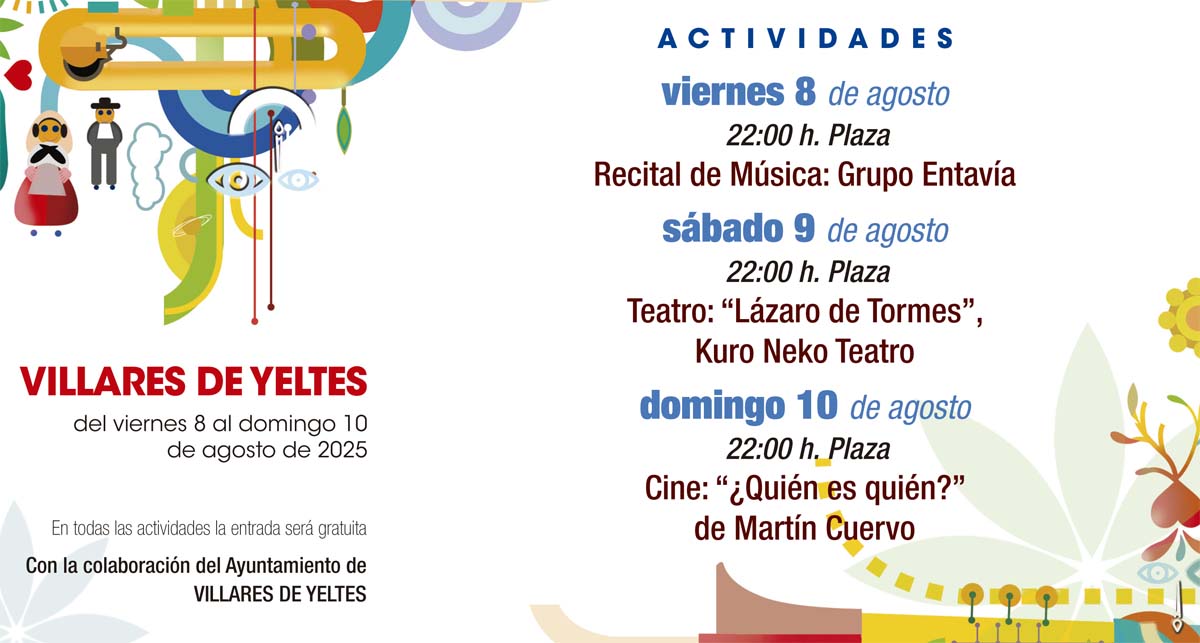 VILLARES DE YELTES

del viernes 8 al domingo 10
de agosto de 2025

En todas las actividades la entrada será gratuita

Con la colaboración del Ayuntamiento de
VILLARES DE YELTES

ACTIVIDADES

viernes 8 de agosto
22:00 h. Plaza
Recital de Música: Grupo Entavía

sábado 9 de agosto
22:00 h. Plaza
Teatro: "Lázaro de Tormes",
Kuro Neko Teatro

domingo 10 de agosto
22:00 h. Plaza
Cine: "¿Quién es quién?"
de Martín Cuervo